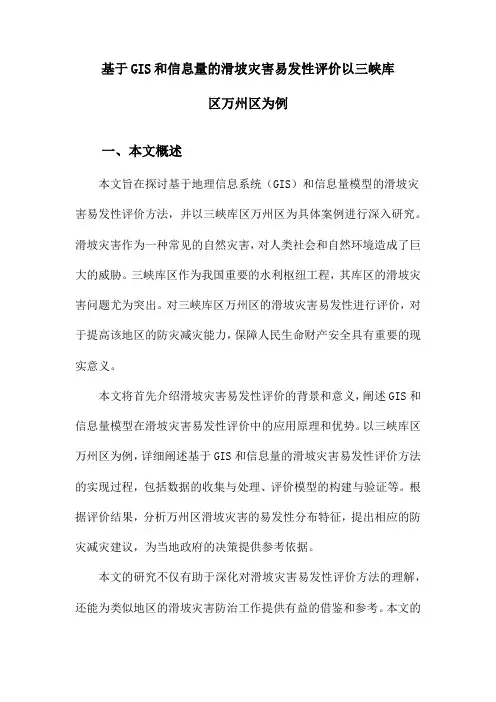 基于GIS和信息量的滑坡灾害易发性评价以三峡库区万州区为例

一、本文概述

本文旨在探讨基于地理信息系统（GIS）和信息量模型的滑坡灾害易发性评价方法，并以三峡库区万州区为具体案例进行深入研究。滑坡灾害作为一种常见的自然灾害，对人类社会和自然环境造成了巨大的威胁。三峡库区作为我国重要的水利枢纽工程，其库区的滑坡灾害问题尤为突出。对三峡库区万州区的滑坡灾害易发性进行评价，对于提高该地区的防灾减灾能力，保障人民生命财产安全具有重要的现实意义。

本文将首先介绍滑坡灾害易发性评价的背景和意义，阐述GIS和信息量模型在滑坡灾害易发性评价中的应用原理和优势。以三峡库区万州区为例，详细阐述基于GIS和信息量的滑坡灾害易发性评价方法的实现过程，包括数据的收集与处理、评价模型的构建与验证等。根据评价结果，分析万州区滑坡灾害的易发性分布特征，提出相应的防灾减灾建议，为当地政府的决策提供参考依据。

本文的研究不仅有助于深化对滑坡灾害易发性评价方法的理解，还能为类似地区的滑坡灾害防治工作提供有益的借鉴和参考。本文的